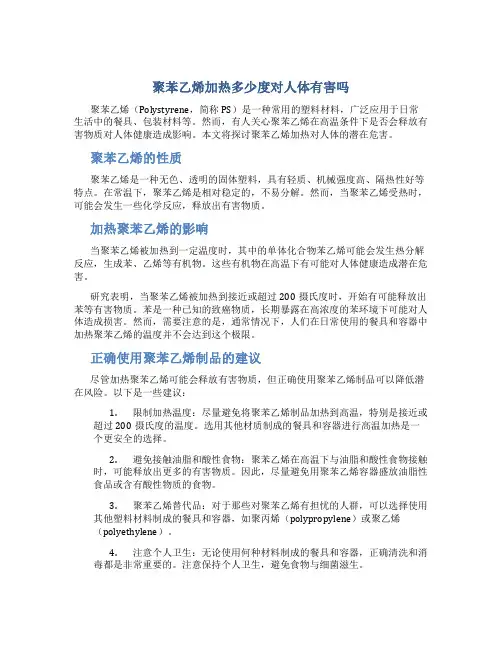 聚苯乙烯加热多少度对人体有害吗

聚苯乙烯（Polystyrene，简称 PS）是一种常用的塑料材料，广泛应用于日常生活中的餐具、包装材料等。然而，有人关心聚苯乙烯在高温条件下是否会释放有害物质对人体健康造成影响。本文将探讨聚苯乙烯加热对人体的潜在危害。

聚苯乙烯的性质

聚苯乙烯是一种无色、透明的固体塑料，具有轻质、机械强度高、隔热性好等特点。在常温下，聚苯乙烯是相对稳定的，不易分解。然而，当聚苯乙烯受热时，可能会发生一些化学反应，释放出有害物质。

加热聚苯乙烯的影响

当聚苯乙烯被加热到一定温度时，其中的单体化合物苯乙烯可能会发生热分解反应，生成苯、乙烯等有机物。这些有机物在高温下有可能对人体健康造成潜在危害。

研究表明，当聚苯乙烯被加热到接近或超过 200 摄氏度时，开始有可能释放出苯等有害物质。苯是一种已知的致癌物质，长期暴露在高浓度的苯环境下可能对人体造成损害。然而，需要注意的是，通常情况下，人们在日常使用的餐具和容器中加热聚苯乙烯的温度并不会达到这个极限。

正确使用聚苯乙烯制品的建议

尽管加热聚苯乙烯可能会释放有害物质，但正确使用聚苯乙烯制品可以降低潜在风险。以下是一些建议：

1. 限制加热温度：尽量避免将聚苯乙烯制品加热到高温，特别是接近或超过 200 摄氏度的温度。选用其他材质制成的餐具和容器进行高温加热是一个更安全的选择。

2. 避免接触油脂和酸性食物：聚苯乙烯在高温下与油脂和酸性食物接触时，可能释放出更多的有害物质。因此，尽量避免用聚苯乙烯容器盛放油脂性食品或含有酸性物质的食物。

3. 聚苯乙烯替代品：对于那些对聚苯乙烯有担忧的人群，可以选择使用其他塑料材料制成的餐具和容器，如聚丙烯（polypropylene）或聚乙烯（polyethylene）。

4. 注意个人卫生：无论使用何种材料制成的餐具和容器，正确清洗和消毒都是非常重要的。注意保持个人卫生，避免食物与细菌滋生。